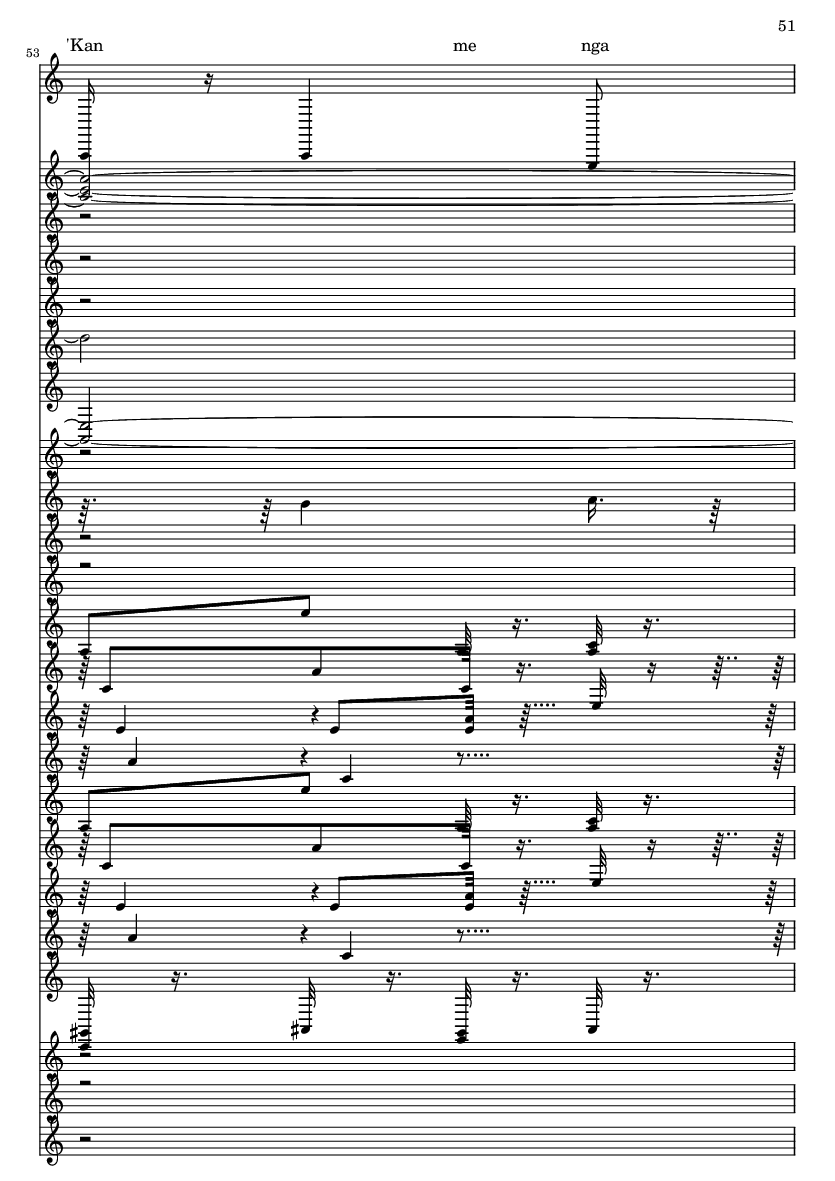 51

53

'Kan me nga